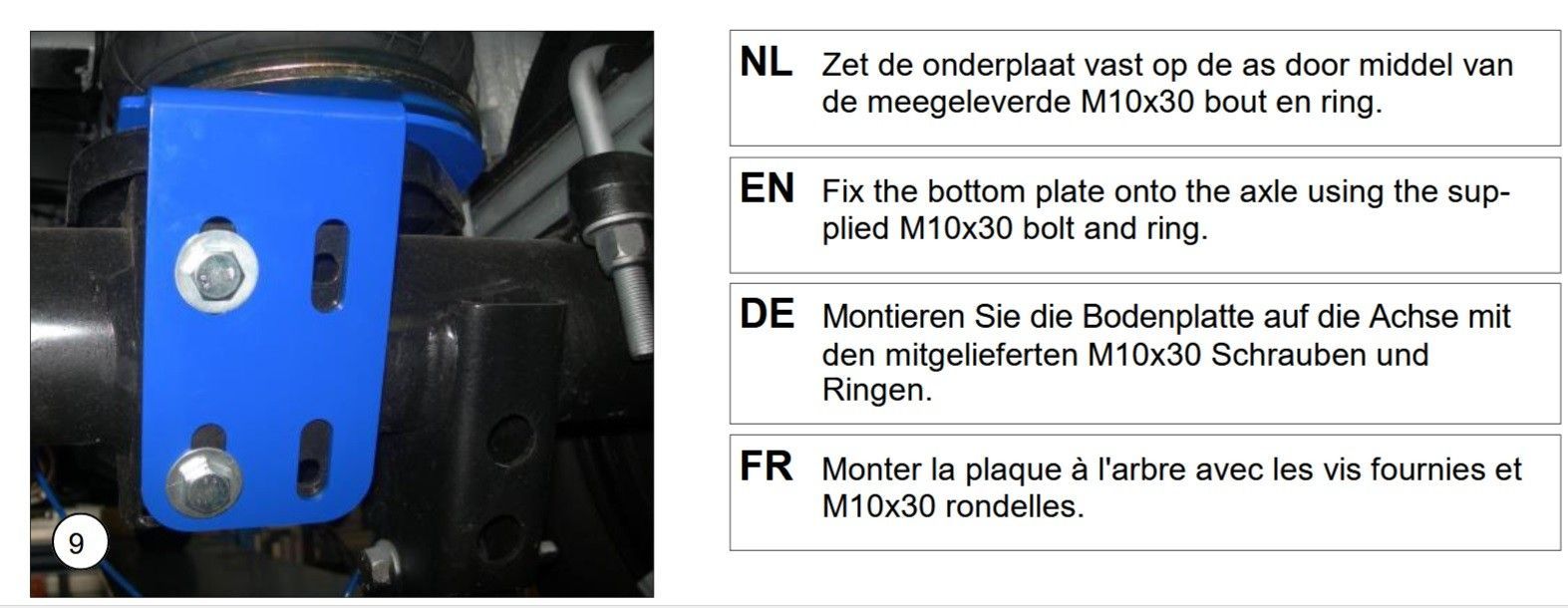 9

NL Zet de onderplaat vast op de as door middel van de meegeleverde M10x30 bout en ring.

EN Fix the bottom plate onto the axle using the supplied M10x30 bolt and ring.

DE Montieren Sie die Bodenplatte auf die Achse mit den mitgelieferten M10x30 Schrauben und Ringen.

FR Monter la plaque à l'arbre avec les vis fournies et M10x30 rondelles.